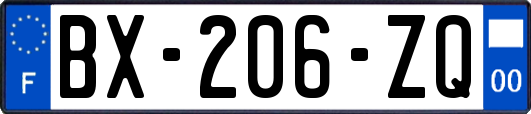 F
BX-206-ZQ
00